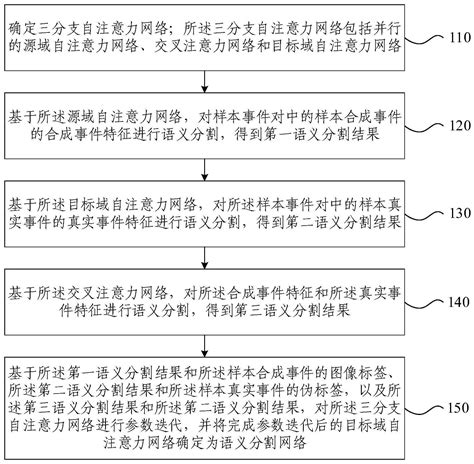 确定三分支自注意力网络；所述三分支自注意力网络包括并行的源域自注意力网络、交叉注意力网络和目标域自注意力网络

110

基于所述源域自注意力网络，对样本事件对中的样本合成事件的合成事件特征进行语义分割，得到第一语义分割结果

120

基于所述目标域自注意力网络，对所述样本事件对中的样本真实事件的真实事件特征进行语义分割，得到第二语义分割结果

130

基于所述交叉注意力网络，对所述合成事件特征和所述真实事件特征进行语义分割，得到第三语义分割结果

140

基于所述第一语义分割结果和所述样本合成事件的图像标签、所述第二语义分割结果和所述样本真实事件的伪标签，以及所述第三语义分割结果和所述第二语义分割结果，对所述三分支自注意力网络进行参数迭代，并将完成参数迭代后的目标域自注意力网络确定为语义分割网络

150